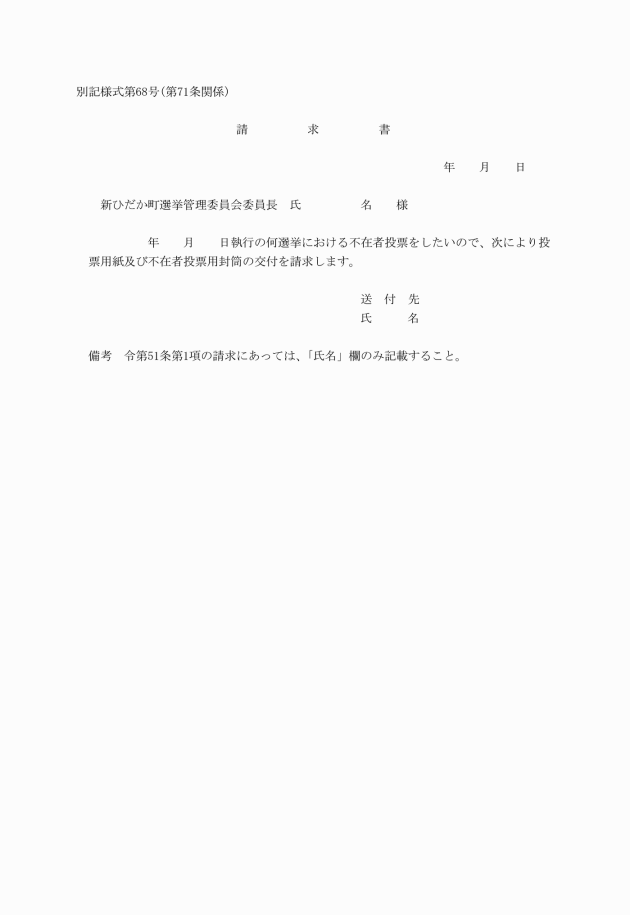 別記様式第68号(第71条関係)

請　　求　　書

年　　月　　日

新ひだか町選挙管理委員会委員長　氏　　　　名　　様

年　　月　　日執行の何選挙における不在者投票をしたいので、次により投票用紙及び不在者投票用封筒の交付を請求します。

送　付　先
氏　　　名

備考　令第51条第1項の請求にあっては、「氏名」欄のみ記載すること。